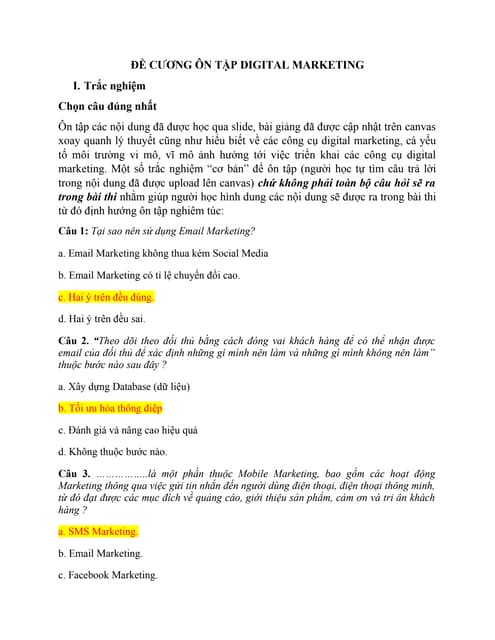 ĐỀ CƯƠNG ÔN TẬP DIGITAL MARKETING

I. Trắc nghiệm

Chọn câu đúng nhất

Ôn tập các nội dung đã được học qua slide, bài giảng đã được cập nhật trên canvas xoay quanh lý thuyết cũng như hiểu biết về các công cụ digital marketing, cả yếu tố môi trường vi mô, vĩ mô ảnh hưởng tới việc triển khai các công cụ digital marketing. Một số trắc nghiệm "cơ bản" để ôn tập (người học tự tìm câu trả lời trong nội dung đã được upload lên canvas) chứ không phải toàn bộ câu hỏi sẽ ra trong bài thi nhằm giúp người học hình dung các nội dung sẽ được ra trong bài thi từ đó định hướng ôn tập nghiêm túc:

Câu 1: Tại sao nên sử dụng Email Marketing?

a. Email Marketing không thua kém Social Media

b. Email Marketing có tỉ lệ chuyển đổi cao.

c. Hai ý trên đều đúng.

d. Hai ý trên đều sai.

Câu 2. "Theo dõi theo đối thủ bằng cách đóng vai khách hàng để có thể nhận được email của đối thủ để xác định những gì mình nên làm và những gì mình không nên làm" thuộc bước nào sau đây ?

a. Xây dựng Database (dữ liệu)

b. Tối ưu hóa thông điệp

c. Đánh giá và nâng cao hiệu quả

d. Không thuộc bước nào.

Câu 3. ……………..là một phần thuộc Mobile Marketing, bao gồm các hoạt động Marketing thông qua việc gửi tin nhắn đến người dùng điện thoại, điện thoại thông minh, từ đó đạt được các mục đích về quảng cáo, giới thiệu sản phẩm, cảm ơn và tri ân khách hàng ?

a. SMS Marketing.

b. Email Marketing.

c. Facebook Marketing.